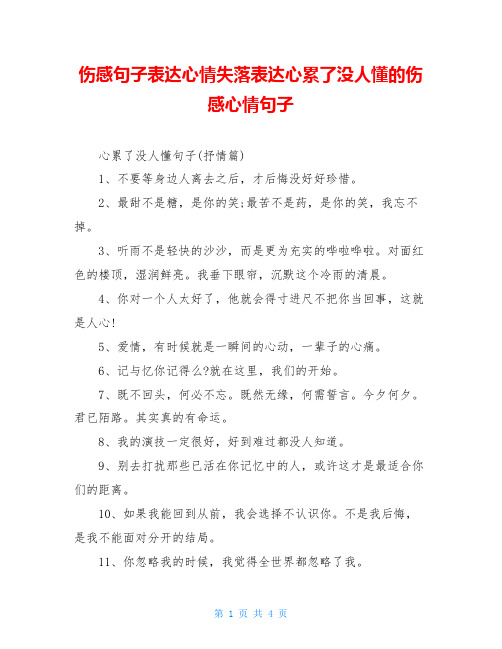 伤感句子表达心情失落表达心累了没人懂的伤感心情句子

心累了没人懂句子(抒情篇)

1、不要等身边人离去之后，才后悔没好好珍惜。

2、最甜不是糖，是你的笑;最苦不是药，是你的笑，我忘不掉。

3、听雨不是轻快的沙沙，而是更为充实的哗啦哗啦。对面红色的楼顶，湿润鲜亮。我垂下眼帘，沉默这个冷雨的清晨。

4、你对一个人太好了，他就会得寸进尺不把你当回事，这就是人心!

5、爱情，有时候就是一瞬间的心动，一辈子的心痛。

6、记与忆你记得么?就在这里，我们的开始。

7、既不回头，何必不忘。既然无缘，何需誓言。今夕何夕。君已陌路。其实真的有命运。

8、我的演技一定很好，好到难过都没人知道。

9、别去打扰那些已活在你记忆中的人，或许这才是最适合你们的距离。

10、如果我能回到从前，我会选择不认识你。不是我后悔，是我不能面对分开的结局。

11、你忽略我的时候，我觉得全世界都忽略了我。

第 1 页 共 4 页